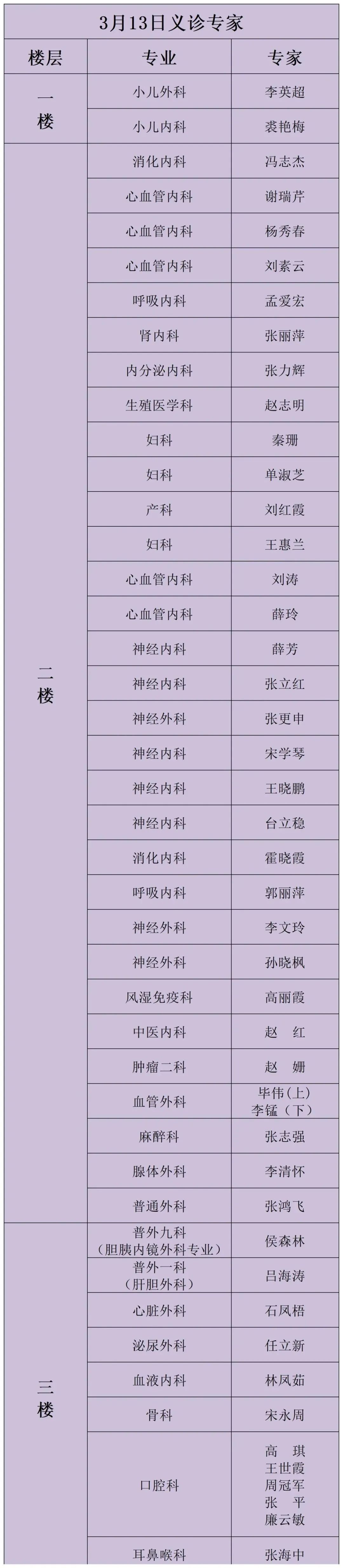 3月13日义诊专家

| 楼层 | 专业 | 专家 |
|---|---|---|
| 一楼 | 小儿外科 | 李英超 |
| | 小儿内科 | 裘艳梅 |
| 二楼 | 消化内科 | 冯志杰 |
| | 心血管内科 | 谢瑞芹 |
| | 心血管内科 | 杨秀春 |
| | 心血管内科 | 刘素云 |
| | 呼吸内科 | 孟爱宏 |
| | 肾内科 | 张丽萍 |
| | 内分泌内科 | 张力辉 |
| | 生殖医学科 | 赵志明 |
| | 妇科 | 秦珊 |
| | 妇科 | 单淑芝 |
| | 产科 | 刘红霞 |
| | 妇科 | 王惠兰 |
| | 心血管内科 | 刘涛 |
| | 心血管内科 | 薛玲 |
| | 神经内科 | 薛芳 |
| | 神经内科 | 张立红 |
| | 神经外科 | 张更申 |
| | 神经内科 | 宋学琴 |
| | 神经内科 | 王晓鹏 |
| | 神经内科 | 台立稳 |
| | 消化内科 | 霍晓霞 |
| | 呼吸内科 | 郭丽萍 |
| | 神经外科 | 李文玲 |
| | 神经外科 | 孙晓枫 |
| | 风湿免疫科 | 高丽霞 |
| | 中医内科 | 赵 红 |
| | 肿瘤二科 | 赵 姗 |
| | 血管外科 | 毕伟(上) 李锰(下) |
| | 麻醉科 | 张志强 |
| | 腺体外科 | 李清怀 |
| | 普通外科 | 张鸿飞 |
| 三楼 | 普外九科(胆胰内镜外科专业) | 侯森林 |
| | 普外一科(肝胆外科) | 吕海涛 |
| | 心脏外科 | 石凤梧 |
| | 泌尿外科 | 任立新 |
| | 血液内科 | 林凤茹 |
| | 骨科 | 宋永周 |
| | 口腔科 | 高 琪 王世霞 周冠军 张 平 廉云敏 |
| | 耳鼻喉科 | 张海中 |